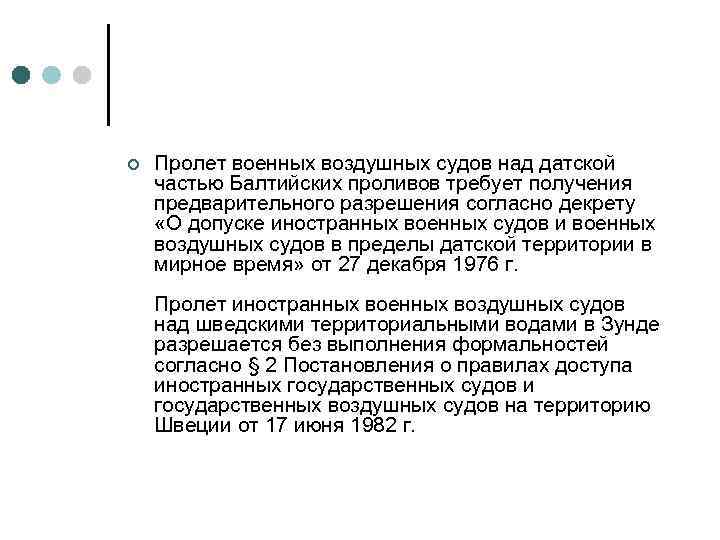 Пролет военных воздушных судов над датской частью Балтийских проливов требует получения предварительного разрешения согласно декрету «О допуске иностранных военных судов и военных воздушных судов в пределы датской территории в мирное время» от 27 декабря 1976 г.

Пролет иностранных военных воздушных судов над шведскими территориальными водами в Зунде разрешается без выполнения формальностей согласно § 2 Постановления о правилах доступа иностранных государственных судов и государственных воздушных судов на территорию Швеции от 17 июня 1982 г.